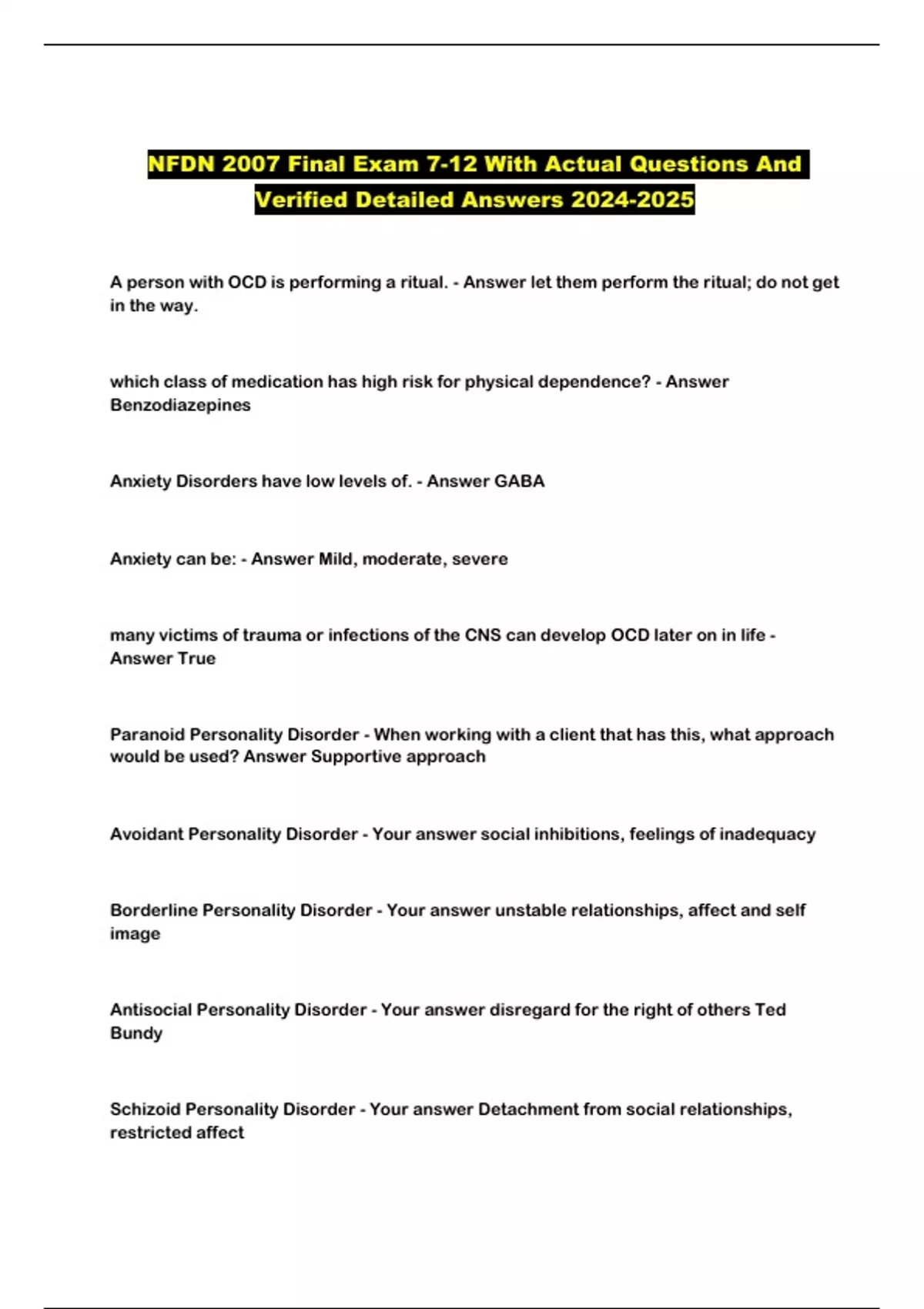 NFDN 2007 Final Exam 7-12 With Actual Questions And Verified Detailed Answers 2024-2025

A person with OCD is performing a ritual. - Answer let them perform the ritual; do not get in the way.

which class of medication has high risk for physical dependence? - Answer Benzodiazepines

Anxiety Disorders have low levels of. - Answer GABA

Anxiety can be: - Answer Mild, moderate, severe

many victims of trauma or infections of the CNS can develop OCD later on in life - Answer True

Paranoid Personality Disorder - When working with a client that has this, what approach would be used? Answer Supportive approach

Avoidant Personality Disorder - Your answer social inhibitions, feelings of inadequacy

Borderline Personality Disorder - Your answer unstable relationships, affect and self image

Antisocial Personality Disorder - Your answer disregard for the right of others Ted Bundy

Schizoid Personality Disorder - Your answer Detachment from social relationships, restricted affect